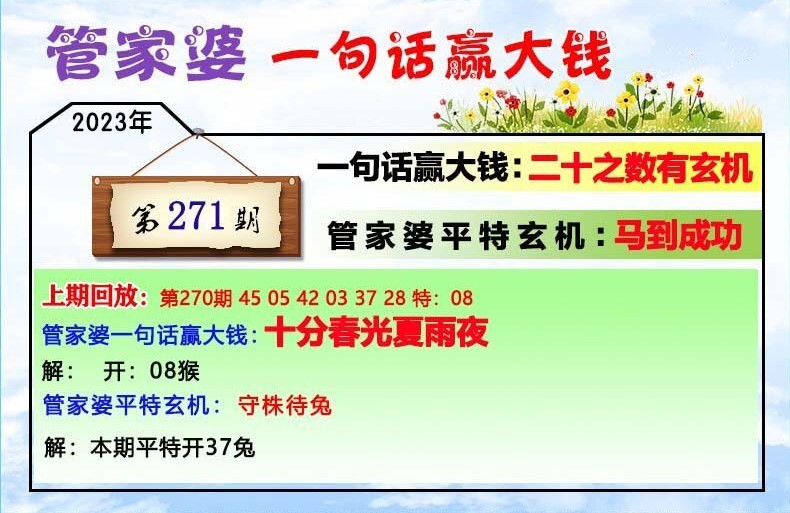 管家婆 一句话赢大钱

2023年

第271期

一句话赢大钱：二十之数有玄机

管家婆平特玄机：马到成功

上期回放：第270期 45 05 42 03 37 28 特：08

管家婆一句话赢大钱：十分春光夏雨夜

解： 开：08猴

管家婆平特玄机： 守株待兔

解：本期平特开37兔